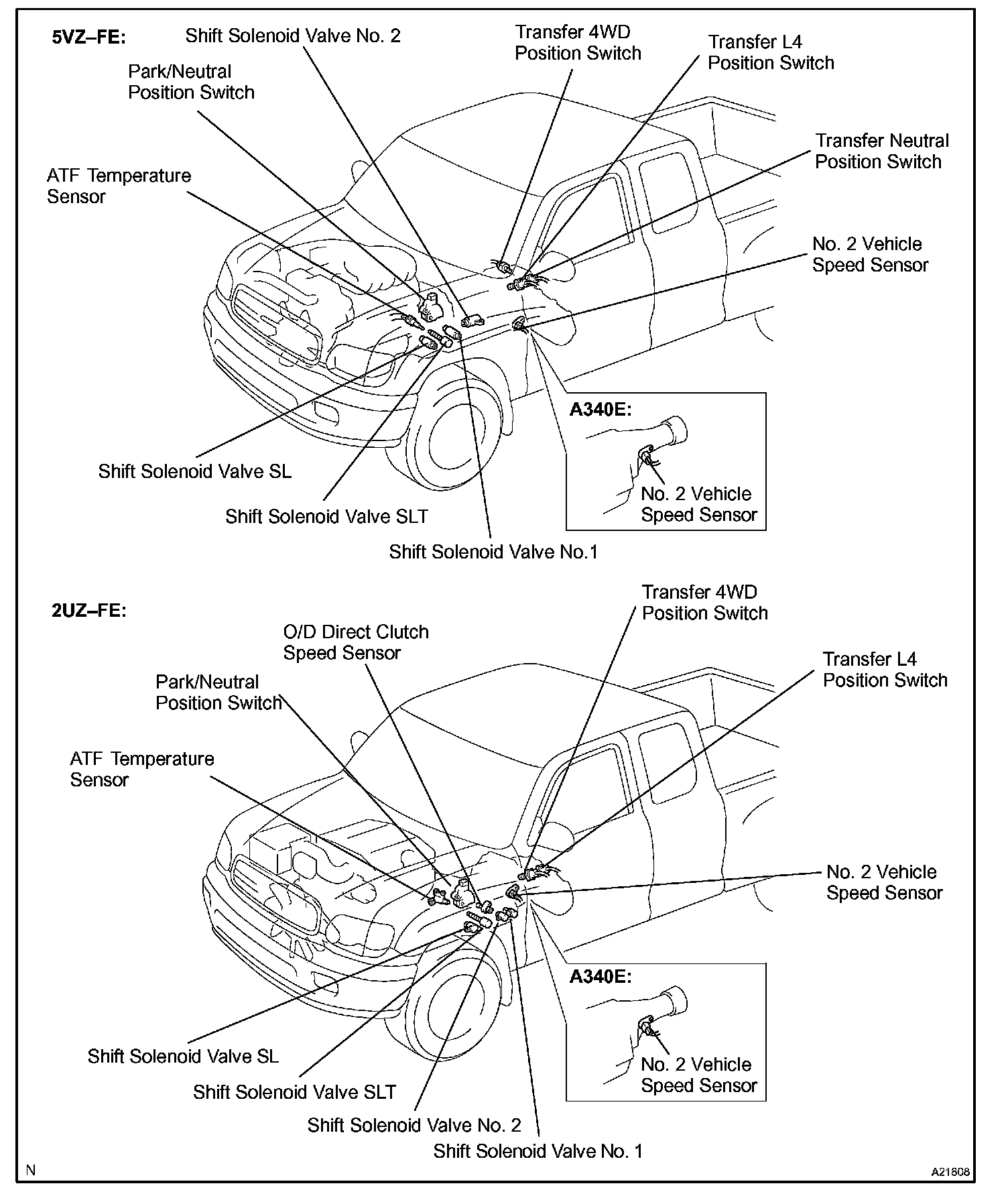 5VZ–FE:

Shift Solenoid Valve No. 2

Transfer 4WD Position Switch

Transfer L4 Position Switch

Park/Neutral Position Switch

Transfer Neutral Position Switch

ATF Temperature Sensor

No. 2 Vehicle Speed Sensor

A340E:

No. 2 Vehicle Speed Sensor

Shift Solenoid Valve SL

Shift Solenoid Valve SLT

Shift Solenoid Valve No.1

2UZ–FE:

Transfer 4WD Position Switch

O/D Direct Clutch Speed Sensor

Transfer L4 Position Switch

Park/Neutral Position Switch

ATF Temperature Sensor

No. 2 Vehicle Speed Sensor

A340E:

No. 2 Vehicle Speed Sensor

Shift Solenoid Valve SL

Shift Solenoid Valve SLT

Shift Solenoid Valve No. 2

Shift Solenoid Valve No. 1

N

A21808